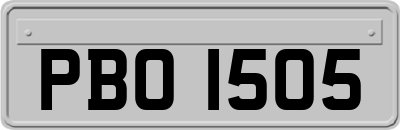 PBO 1505